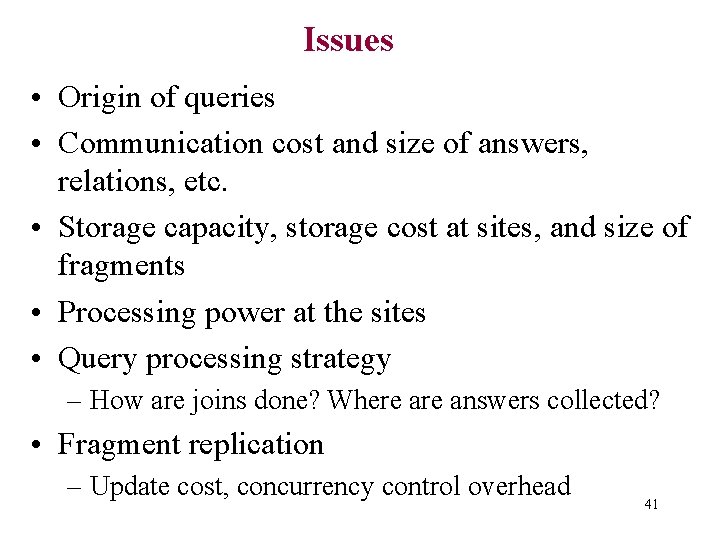 Issues

• Origin of queries
• Communication cost and size of answers, relations, etc.
• Storage capacity, storage cost at sites, and size of fragments
• Processing power at the sites
• Query processing strategy
– How are joins done? Where are answers collected?
• Fragment replication
– Update cost, concurrency control overhead

41